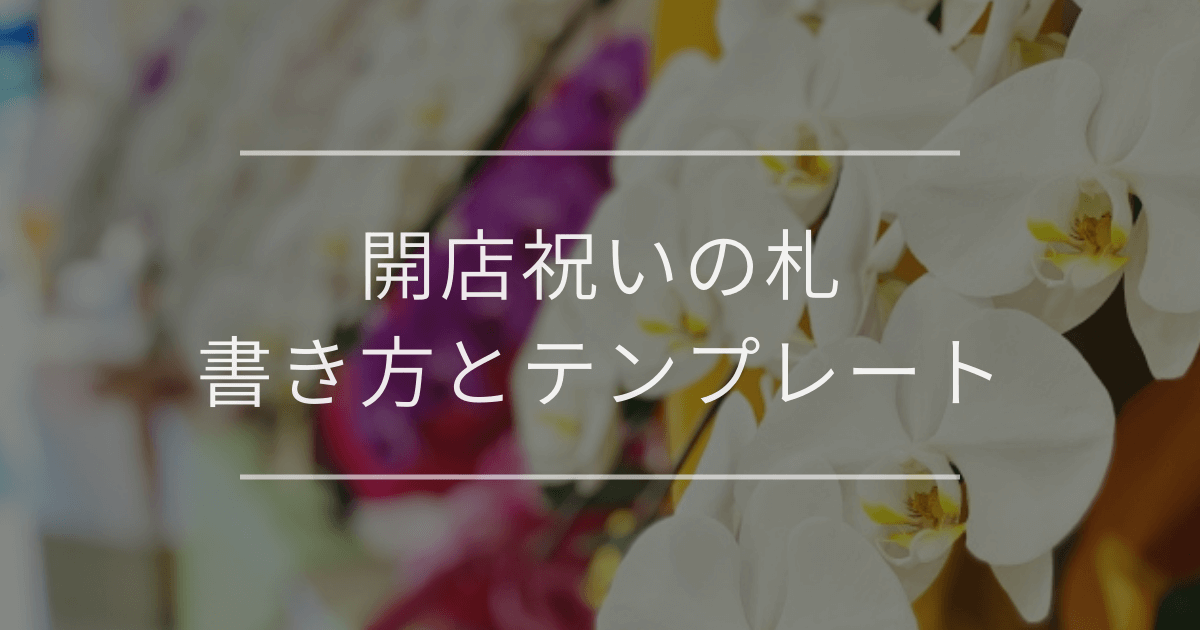 開店祝いの札
書き方とテンプレート